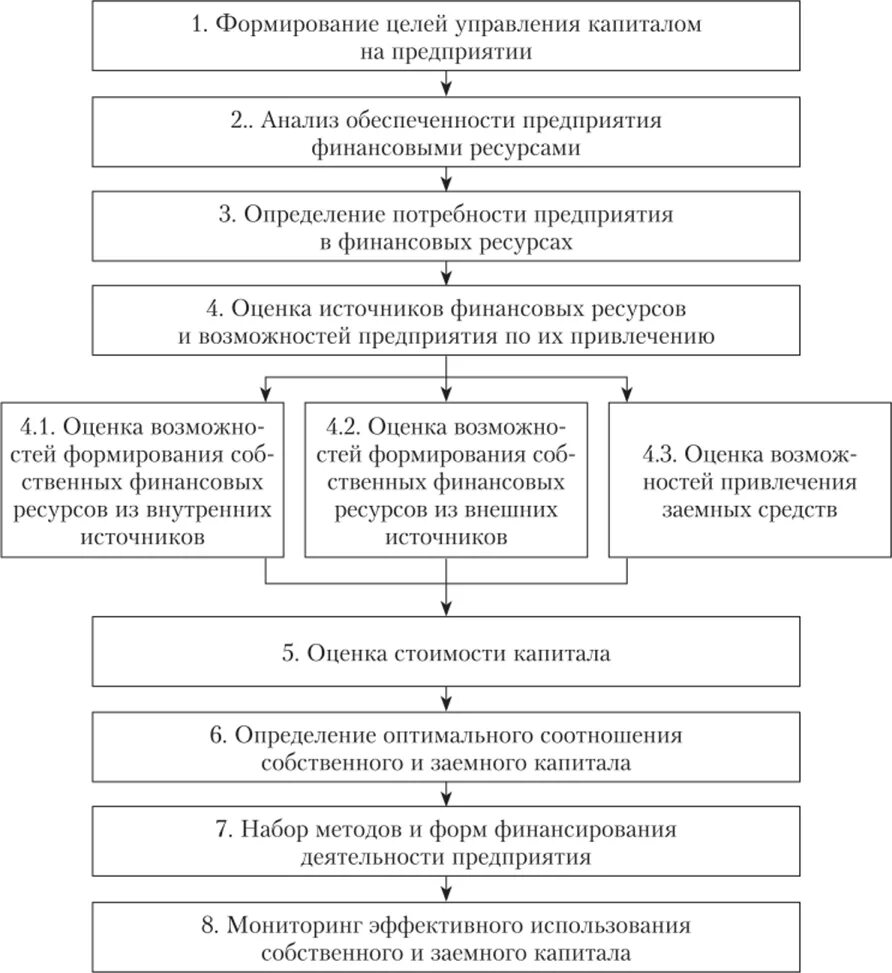 1. Формирование целей управления капиталом на предприятии

2.. Анализ обеспеченности предприятия финансовыми ресурсами

3. Определение потребности предприятия в финансовых ресурсах

4. Оценка источников финансовых ресурсов и возможностей предприятия по их привлечению

4.1. Оценка возможностей формирования собственных финансовых ресурсов из внутренних источников

4.2. Оценка возможностей формирования собственных финансовых ресурсов из внешних источников

4.3. Оценка возможностей привлечения заемных средств

5. Оценка стоимости капитала

6. Определение оптимального соотношения собственного и заемного капитала

7. Набор методов и форм финансирования деятельности предприятия

8. Мониторинг эффективного использования собственного и заемного капитала